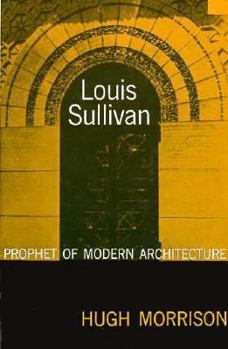 Louis Sullivan

PROPHET OF MODERN ARCHITECTURE

HUGH MORRISON